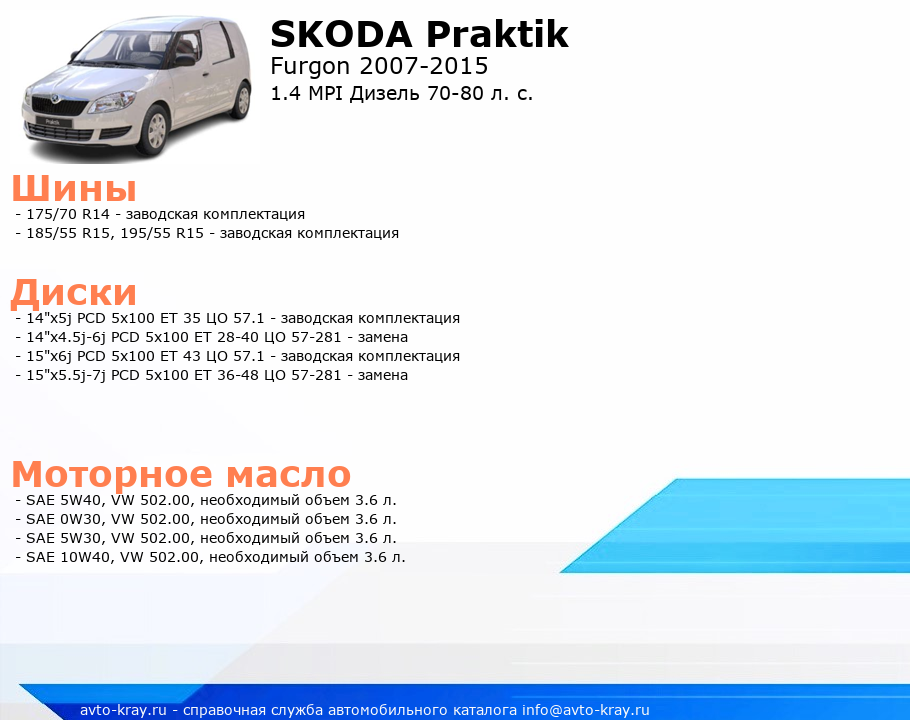 SKODA Praktik
Furgon 2007-2015
1.4 MPI Дизель 70-80 л. с.

Шины
- 175/70 R14 - заводская комплектация
- 185/55 R15, 195/55 R15 - заводская комплектация

Диски
- 14"x5j PCD 5x100 ET 35 ЦО 57.1 - заводская комплектация
- 14"x4.5j-6j PCD 5x100 ET 28-40 ЦО 57-281 - замена
- 15"x6j PCD 5x100 ET 43 ЦО 57.1 - заводская комплектация
- 15"x5.5j-7j PCD 5x100 ET 36-48 ЦО 57-281 - замена

Моторное масло
- SAE 5W40, VW 502.00, необходимый объем 3.6 л.
- SAE 0W30, VW 502.00, необходимый объем 3.6 л.
- SAE 5W30, VW 502.00, необходимый объем 3.6 л.
- SAE 10W40, VW 502.00, необходимый объем 3.6 л.

avto-kray.ru - справочная служба автомобильного каталога info@avto-kray.ru